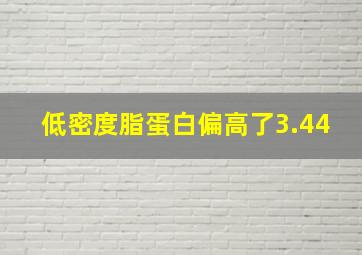 低密度脂蛋白偏高了3.44